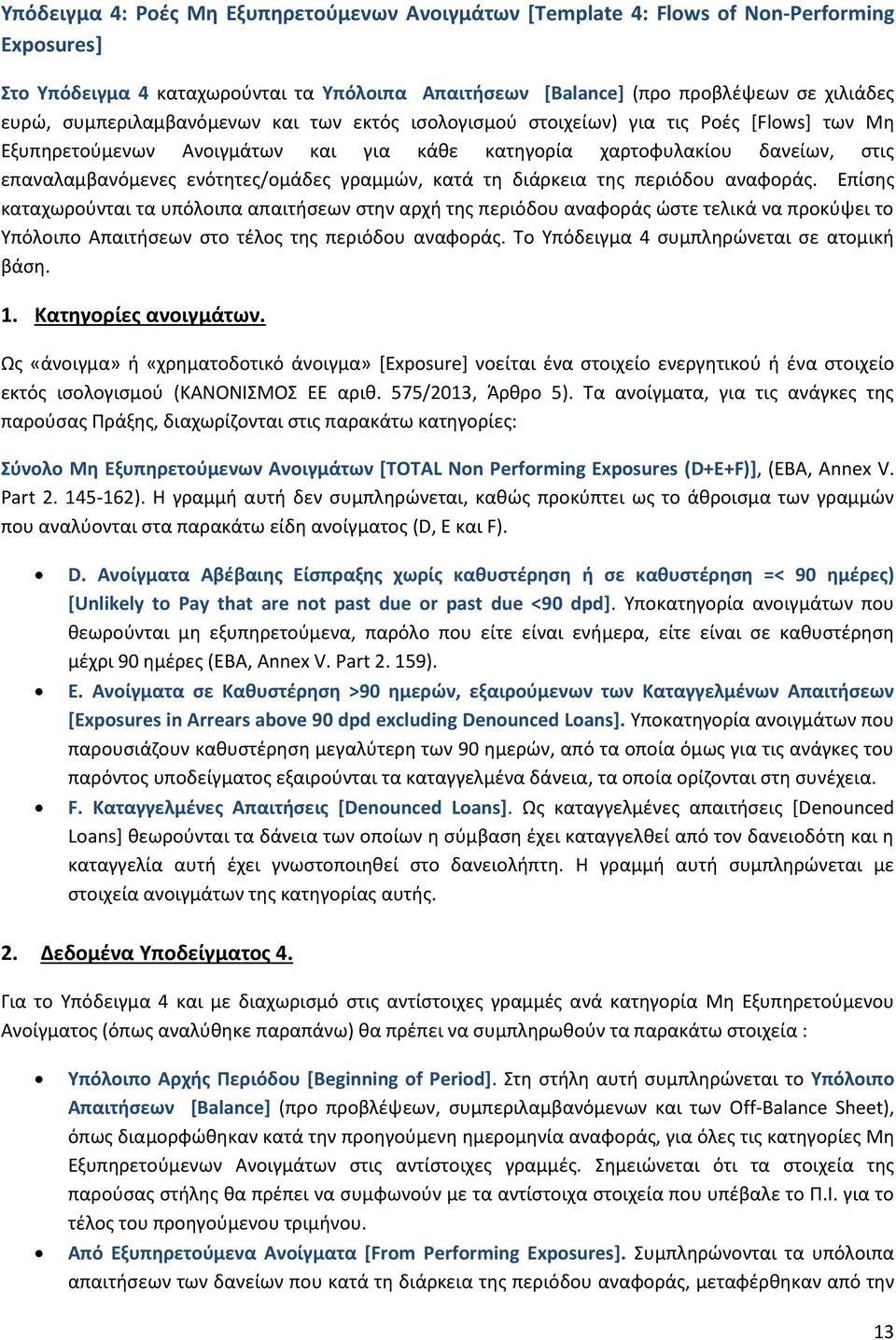 Υπόδειγμα 4: Ροές Μη Εξυπηρετούμενων Ανοιγμάτων [Template 4: Flows of Non-Performing Exposures]

Στο Υπόδειγμα 4 καταχωρούνται τα Υπόλοιπα Απαιτήσεων [Balance] (προ προβλέψεων σε χιλιάδες ευρώ, συμπεριλαμβανόμενων και των εκτός ισολογισμού στοιχείων) για τις Ροές [Flows] των Μη Εξυπηρετούμενων Ανοιγμάτων και για κάθε κατηγορία χαρτοφυλακίου δανείων, στις επαναλαμβανόμενες ενότητες/ομάδες γραμμών, κατά τη διάρκεια της περιόδου αναφοράς. Επίσης καταχωρούνται τα υπόλοιπα απαιτήσεων στην αρχή της περιόδου αναφοράς ώστε τελικά να προκύψει το Υπόλοιπο Απαιτήσεων στο τέλος της περιόδου αναφοράς. Το Υπόδειγμα 4 συμπληρώνεται σε ατομική βάση.

1. Κατηγορίες ανοιγμάτων.

Ως «άνοιγμα» ή «χρηματοδοτικό άνοιγμα» [Exposure] νοείται ένα στοιχείο ενεργητικού ή ένα στοιχείο εκτός ισολογισμού (ΚΑΝΟΝΙΣΜΟΣ ΕΕ αριθ. 575/2013, Άρθρο 5). Τα ανοίγματα, για τις ανάγκες της παρούσας Πράξης, διαχωρίζονται στις παρακάτω κατηγορίες:

Σύνολο Μη Εξυπηρετούμενων Ανοιγμάτων [TOTAL Non Performing Exposures (D+E+F)], (EBA, Annex V. Part 2. 145-162). Η γραμμή αυτή δεν συμπληρώνεται, καθώς προκύπτει ως το άθροισμα των γραμμών που αναλύονται στα παρακάτω είδη ανοίγματος (D, E και F).

• D. Ανοίγματα Αβέβαιης Είσπραξης χωρίς καθυστέρηση ή σε καθυστέρηση =< 90 ημέρες) [Unlikely to Pay that are not past due or past due <90 dpd]. Υποκατηγορία ανοιγμάτων που θεωρούνται μη εξυπηρετούμενα, παρόλο που είτε είναι ενήμερα, είτε είναι σε καθυστέρηση μέχρι 90 ημέρες (EBA, Annex V. Part 2. 159).
• E. Ανοίγματα σε Καθυστέρηση >90 ημερών, εξαιρούμενων των Καταγγελμένων Απαιτήσεων [Exposures in Arrears above 90 dpd excluding Denounced Loans]. Υποκατηγορία ανοιγμάτων που παρουσιάζουν καθυστέρηση μεγαλύτερη των 90 ημερών, από τα οποία όμως για τις ανάγκες του παρόντος υποδείγματος εξαιρούνται τα καταγγελμένα δάνεια, τα οποία ορίζονται στη συνέχεια.
• F. Καταγγελμένες Απαιτήσεις [Denounced Loans]. Ως καταγγελμένες απαιτήσεις [Denounced Loans] θεωρούνται τα δάνεια των οποίων η σύμβαση έχει καταγγελθεί από τον δανειοδότη και η καταγγελία αυτή έχει γνωστοποιηθεί στο δανειολήπτη. Η γραμμή αυτή συμπληρώνεται με στοιχεία ανοιγμάτων της κατηγορίας αυτής.

2. Δεδομένα Υποδείγματος 4.

Για το Υπόδειγμα 4 και με διαχωρισμό στις αντίστοιχες γραμμές ανά κατηγορία Μη Εξυπηρετούμενου Ανοίγματος (όπως αναλύθηκε παραπάνω) θα πρέπει να συμπληρωθούν τα παρακάτω στοιχεία :

• Υπόλοιπο Αρχής Περιόδου [Beginning of Period]. Στη στήλη αυτή συμπληρώνεται το Υπόλοιπο Απαιτήσεων [Balance] (προ προβλέψεων, συμπεριλαμβανόμενων και των Off-Balance Sheet), όπως διαμορφώθηκαν κατά την προηγούμενη ημερομηνία αναφοράς, για όλες τις κατηγορίες Μη Εξυπηρετούμενων Ανοιγμάτων στις αντίστοιχες γραμμές. Σημειώνεται ότι τα στοιχεία της παρούσας στήλης θα πρέπει να συμφωνούν με τα αντίστοιχα στοιχεία που υπέβαλε το Π.Ι. για το τέλος του προηγούμενου τριμήνου.
• Από Εξυπηρετούμενα Ανοίγματα [From Performing Exposures]. Συμπληρώνονται τα υπόλοιπα απαιτήσεων των δανείων που κατά τη διάρκεια της περιόδου αναφοράς, μεταφέρθηκαν από την

13